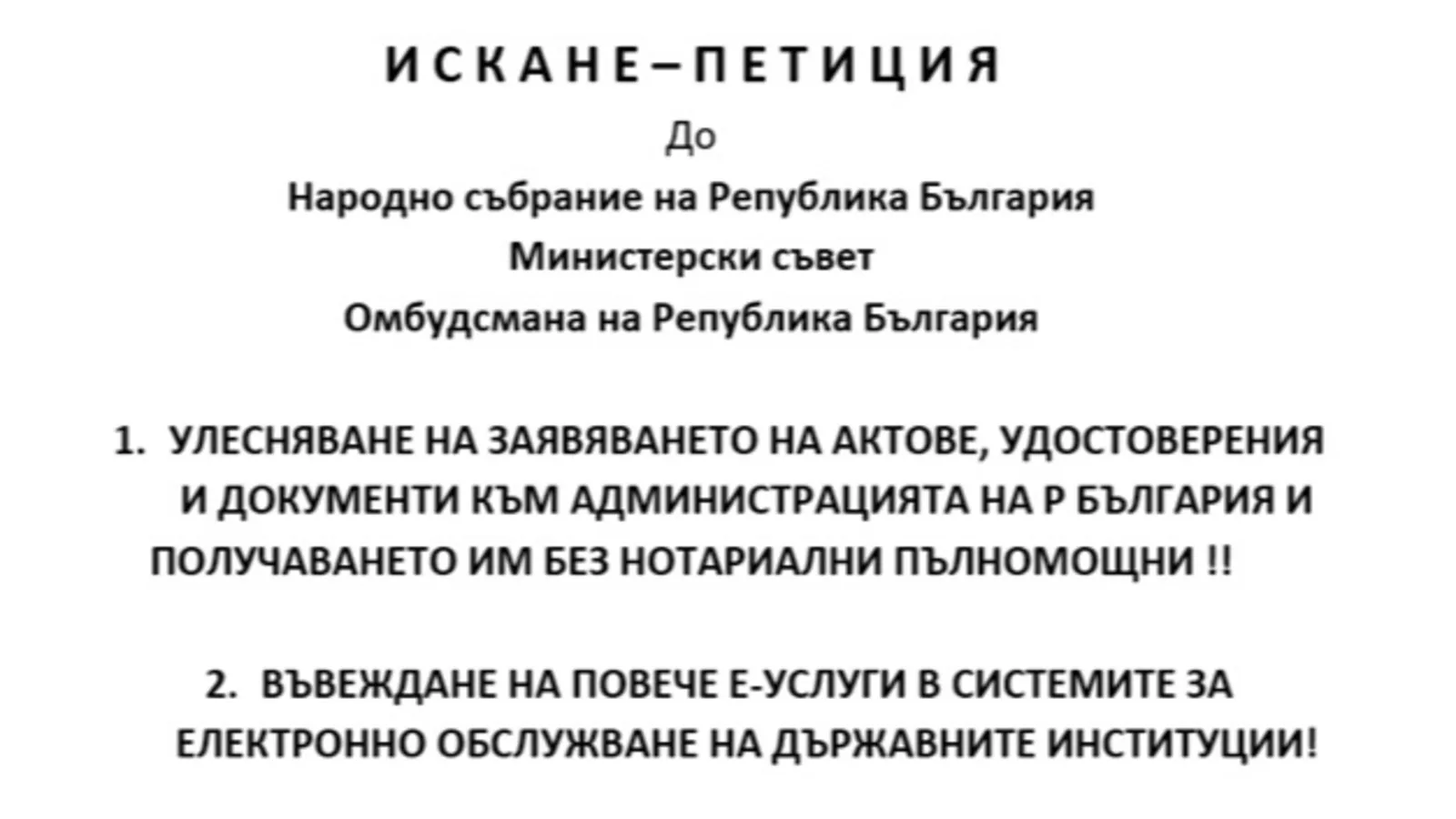 И С К А Н Е – П Е Т И Ц И Я

До

Народно събрание на Република България

Министерски съвет

Омбудсмана на Република България

1. УЛЕСНЯВАНЕ НА ЗАЯВЯВАНЕТО НА АКТОВЕ, УДОСТОВЕРЕНИЯ И ДОКУМЕНТИ КЪМ АДМИНИСТРАЦИЯТА НА Р БЪЛГАРИЯ И ПОЛУЧАВАНЕТО ИМ БЕЗ НОТАРИАЛНИ ПЪЛНОМОЩНИ !!

2. ВЪВЕЖДАНЕ НА ПОВЕЧЕ Е-УСЛУГИ В СИСТЕМИТЕ ЗА ЕЛЕКТРОННО ОБСЛУЖВАНЕ НА ДЪРЖАВНИТЕ ИНСТИТУЦИИ!